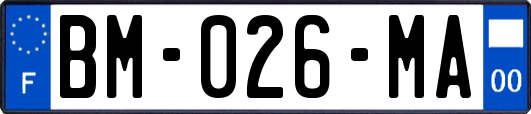 F
BM-026-MA
00